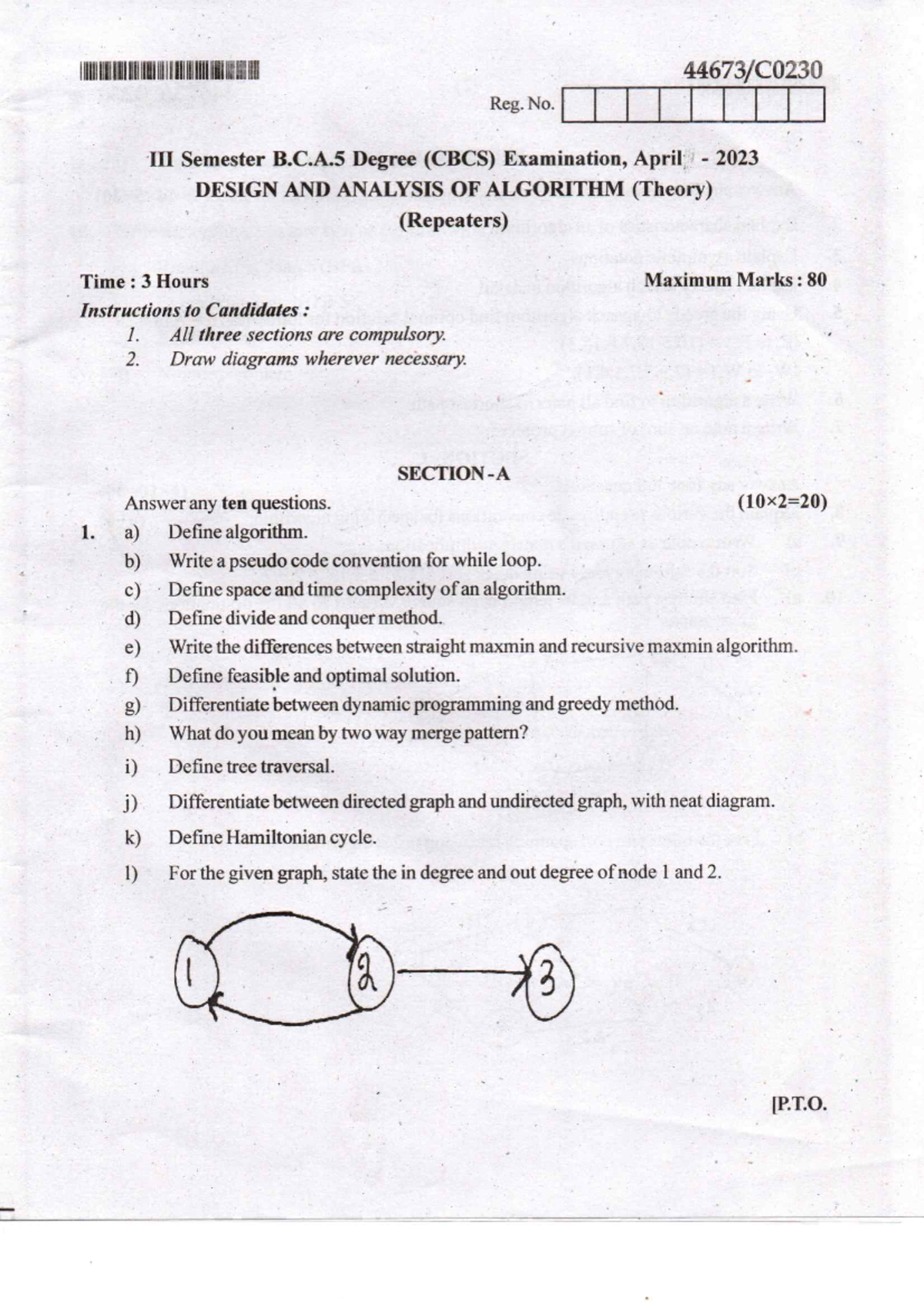 44673/C0230

Reg. No.

III Semester B.C.A.5 Degree (CBCS) Examination, April - 2023
DESIGN AND ANALYSIS OF ALGORITHM (Theory)
(Repeaters)

Time : 3 Hours

Maximum Marks : 80

Instructions to Candidates :
1. All three sections are compulsory.
2. Draw diagrams wherever necessary.

SECTION - A

Answer any ten questions. (10×2=20)

1. a) Define algorithm.
b) Write a pseudo code convention for while loop.
c) Define space and time complexity of an algorithm.
d) Define divide and conquer method.
e) Write the differences between straight maxmin and recursive maxmin algorithm.
f) Define feasible and optimal solution.
g) Differentiate between dynamic programming and greedy method.
h) What do you mean by two way merge pattern?
i) Define tree traversal.
j) Differentiate between directed graph and undirected graph, with neat diagram.
k) Define Hamiltonian cycle.
l) For the given graph, state the in degree and out degree of node 1 and 2.

1 2 3

[P.T.O.